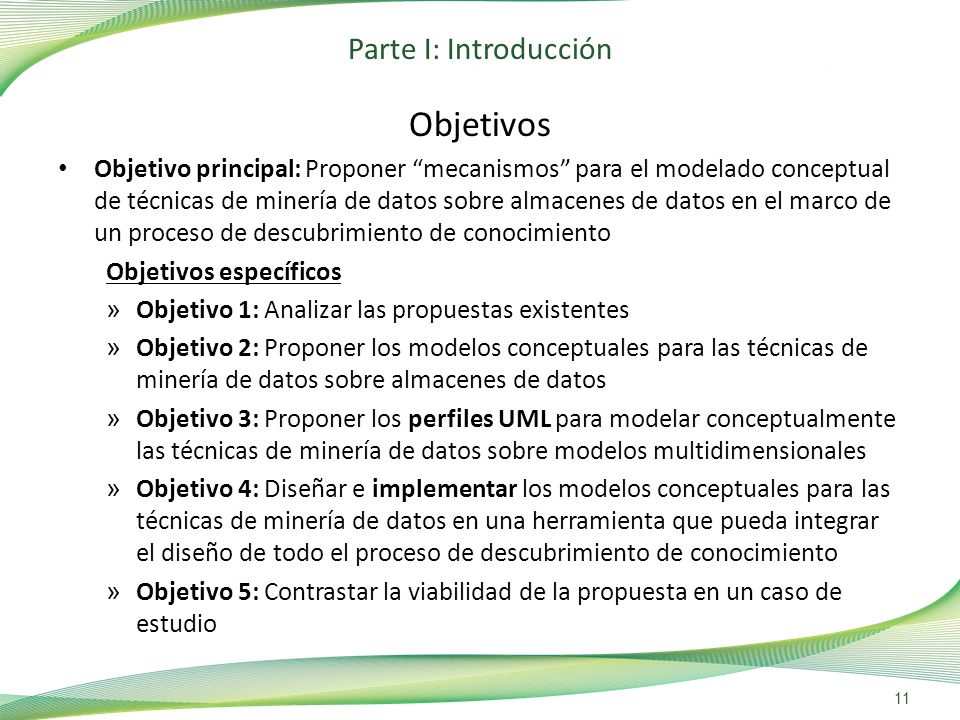 Parte I: Introducción

Objetivos

• Objetivo principal: Proponer “mecanismos” para el modelado conceptual de técnicas de minería de datos sobre almacenes de datos en el marco de un proceso de descubrimiento de conocimiento

Objetivos específicos

» Objetivo 1: Analizar las propuestas existentes

» Objetivo 2: Proponer los modelos conceptuales para las técnicas de minería de datos sobre almacenes de datos

» Objetivo 3: Proponer los perfiles UML para modelar conceptualmente las técnicas de minería de datos sobre modelos multidimensionales

» Objetivo 4: Diseñar e implementar los modelos conceptuales para las técnicas de minería de datos en una herramienta que pueda integrar el diseño de todo el proceso de descubrimiento de conocimiento

» Objetivo 5: Contrastar la viabilidad de la propuesta en un caso de estudio

11